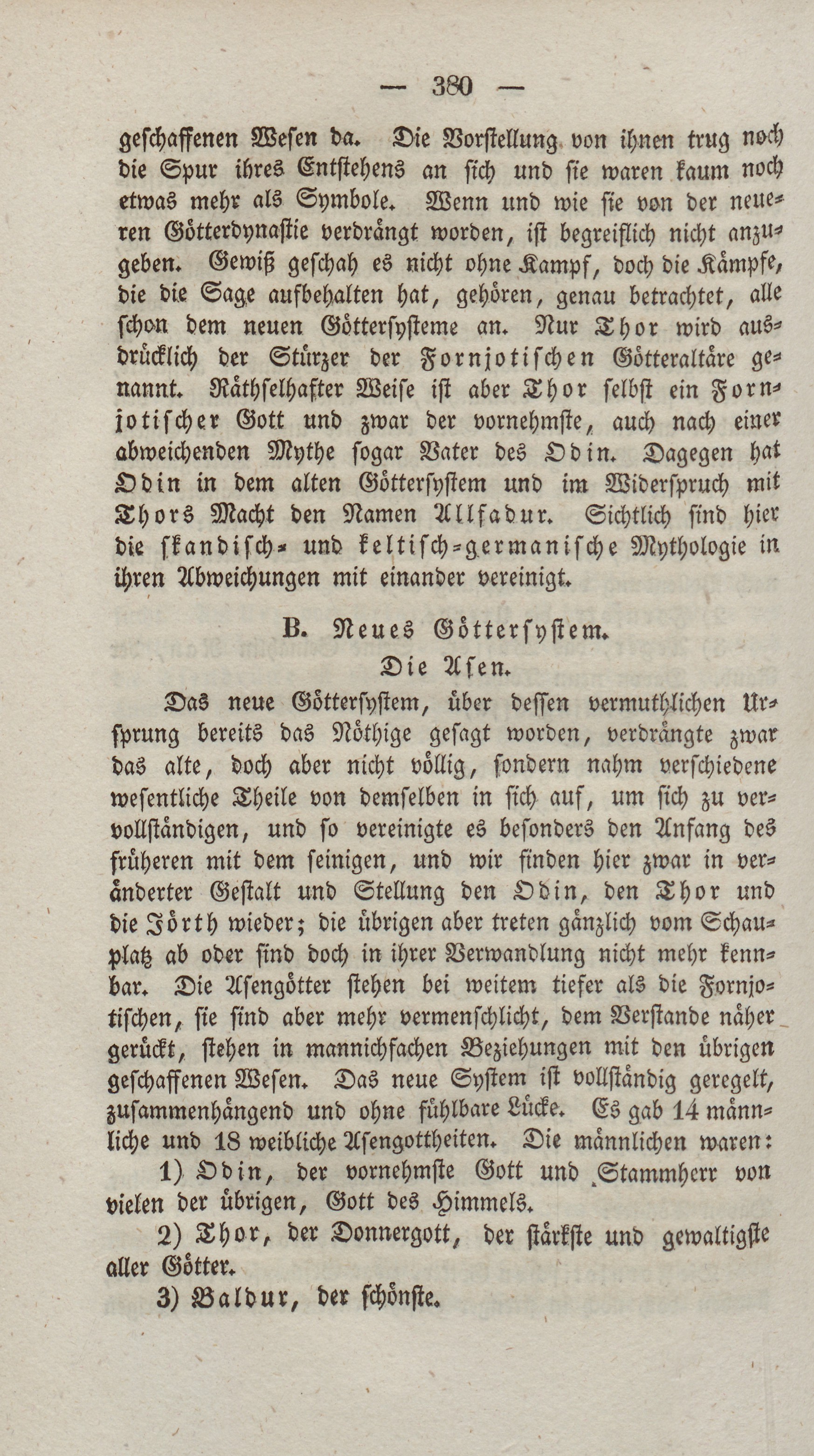 — 380 —

geschaffenen Wesen da. Die Vorstellung von ihnen trug noch die Spur ihres Entstehens an sich und sie waren kaum noch etwas mehr als Symbole. Wenn und wie sie von der neueren Götterdynastie verdrängt worden, ist begreiflich nicht anzugeben. Gewiß geschah es nicht ohne Kampf, doch die Kämpfe, die die Sage aufbehalten hat, gehören, genau betrachtet, alle schon dem neuen Göttersysteme an. Nur Thor wird ausdrücklich der Stürzer der Fornjotischen Götteraltäre genannt. Räthselhafter Weise ist aber Thor selbst ein Fornjotischer Gott und zwar der vornehmste, auch nach einer abweichenden Mythe sogar Vater des Odin. Dagegen hat Odin in dem alten Göttersystem und im Widerspruch mit Thors Macht den Namen Allfadur. Sichtlich sind hier die skandisch- und keltisch-germanische Mythologie in ihren Abweichungen mit einander vereinigt.

B. Neues Göttersystem.
Die Asen.

Das neue Göttersystem, über dessen vermuthlichen Ursprung bereits das Nöthige gesagt worden, verdrängte zwar das alte, doch aber nicht völlig, sondern nahm verschiedene wesentliche Theile von demselben in sich auf, um sich zu vervollständigen, und so vereinigte es besonders den Anfang des früheren mit dem seinigen, und wir finden hier zwar in veränderter Gestalt und Stellung den Odin, den Thor und die Jörth wieder; die übrigen aber treten gänzlich vom Schauplatz ab oder sind doch in ihrer Verwandlung nicht mehr kennbar. Die Asengötter stehen bei weitem tiefer als die Fornjotischen, sie sind aber mehr vermenschlicht, dem Verstande näher gerückt, stehen in mannichfachen Beziehungen mit den übrigen geschaffenen Wesen. Das neue System ist vollständig geregelt, zusammenhängend und ohne fühlbare Lücke. Es gab 14 männliche und 18 weibliche Asengottheiten. Die männlichen waren:

1) Odin, der vornehmste Gott und Stammherr von vielen der übrigen, Gott des Himmels.

2) Thor, der Donnergott, der stärkste und gewaltigste aller Götter.

3) Baldur, der schönste.